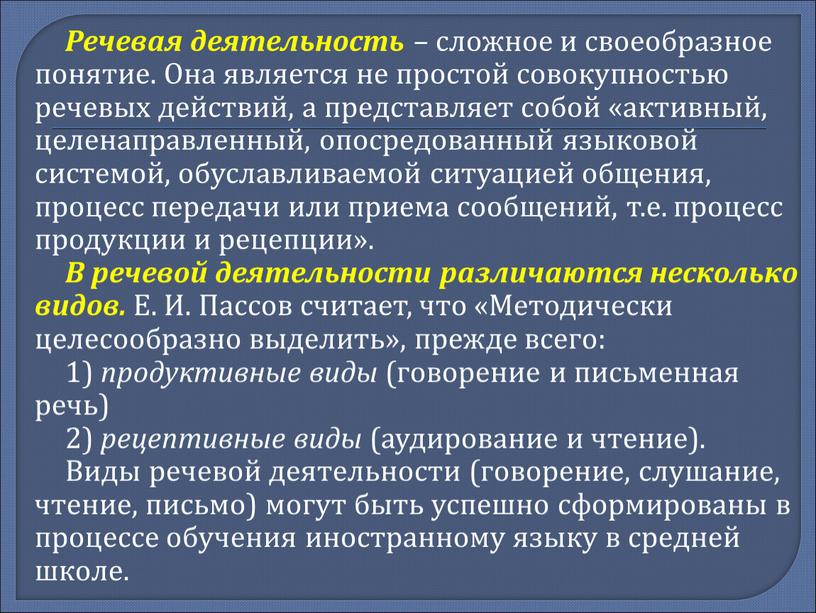 Речевая деятельность – сложное и своеобразное понятие. Она является не простой совокупностью речевых действий, а представляет собой «активный, целенаправленный, опосредованный языковой системой, обуславливаемой ситуацией общения, процесс передачи или приема сообщений, т.е. процесс продукции и рецепции».

В речевой деятельности различаются несколько видов. Е. И. Пассов считает, что «Методически целесообразно выделить», прежде всего:

1) продуктивные виды (говорение и письменная речь)

2) рецептивные виды (аудирование и чтение).

Виды речевой деятельности (говорение, слушание, чтение, письмо) могут быть успешно сформированы в процессе обучения иностранному языку в средней школе.